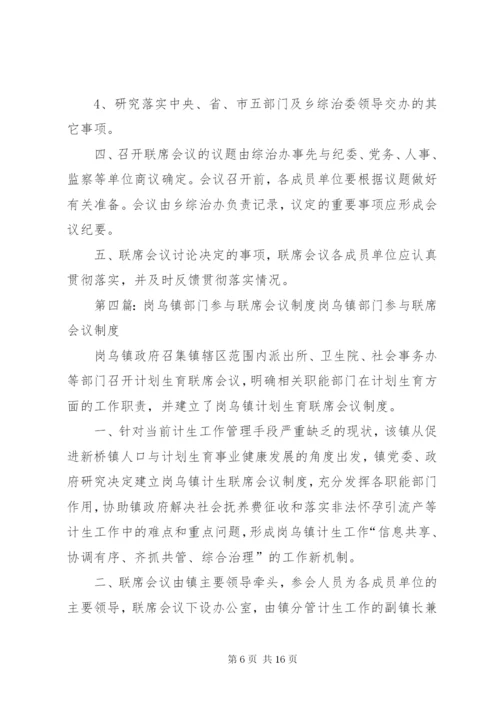 4、研究落实中央、省、市五部门及乡综治委领导交办的其它事项。

四、召开联席会议的议题由综治办事先与纪委、党务、人事、监察等单位商议确定。会议召开前，各成员单位要根据议题做好有关准备。会议由乡综治办负责记录，议定的重要事项应形成会议纪要。

五、联席会议讨论决定的事项，联席会议各成员单位应认真贯彻落实，并及时反馈贯彻落实情况。

第四篇：岗乌镇部门参与联席会议制度岗乌镇部门参与联席会议制度

岗乌镇政府召集镇辖区范围内派出所、卫生院、社会事务办等部门召开计划生育联席会议，明确相关职能部门在计划生育方面的工作职责，并建立了岗乌镇计划生育联席会议制度。

一、针对当前计生工作管理手段严重缺乏的现状，该镇从促进新桥镇人口与计划生育事业健康发展的角度出发，镇党委、政府研究决定建立岗乌镇计生联席会议制度，充分发挥各职能部门作用，协助镇政府解决社会抚养费征收和落实非法怀孕引流产等计生工作中的难点和重点问题，形成岗乌镇计生工作“信息共享、协调有序、齐抓共管、综合治理”的工作新机制。

二、联席会议由镇主要领导牵头，参会人员为各成员单位的主要领导，联席会议下设办公室，由镇分管计生工作的副镇长兼

第 6 页 共 16 页